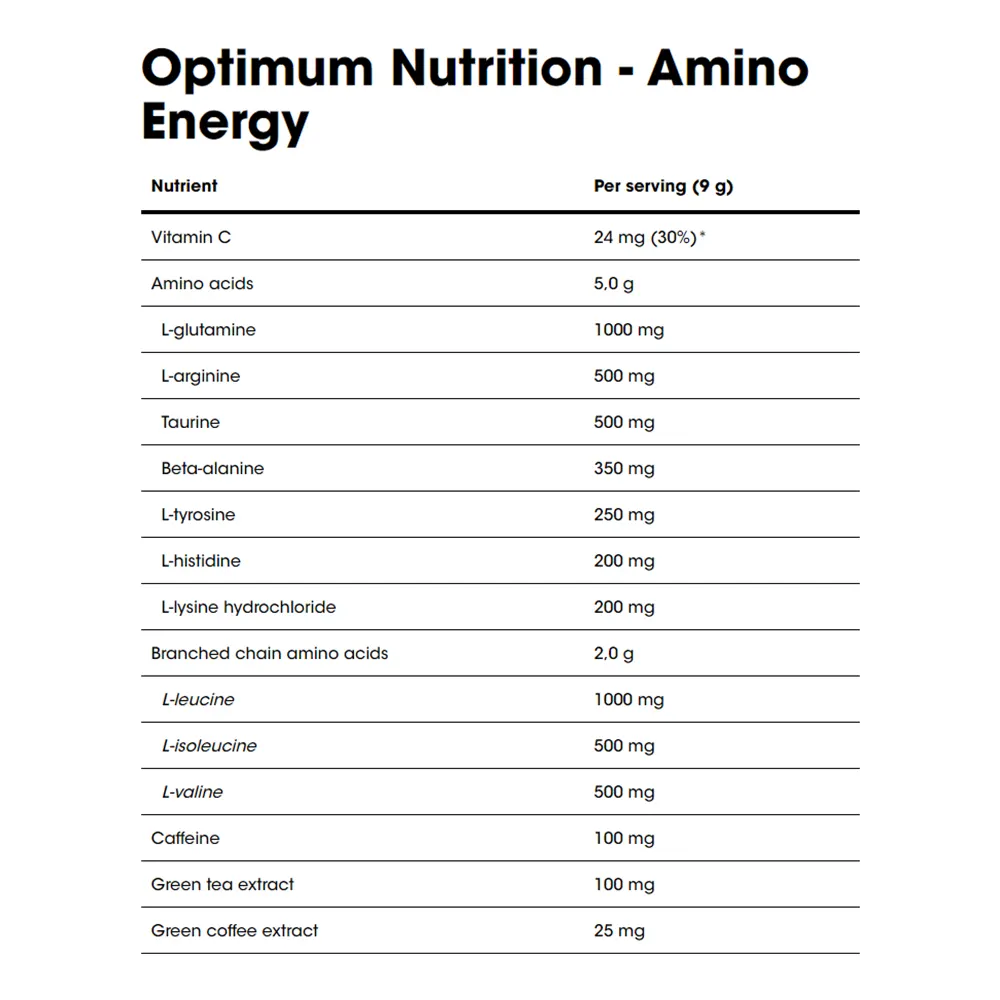 Optimum Nutrition - Amino Energy

| Nutrient | Per serving (9 g) |
|---|---|
| Vitamin C | 24 mg (30%)* |
| Amino acids | 5,0 g |
| L-glutamine | 1000 mg |
| L-arginine | 500 mg |
| Taurine | 500 mg |
| Beta-alanine | 350 mg |
| L-tyrosine | 250 mg |
| L-histidine | 200 mg |
| L-lysine hydrochloride | 200 mg |
| Branched chain amino acids | 2,0 g |
| L-leucine | 1000 mg |
| L-isoleucine | 500 mg |
| L-valine | 500 mg |
| Caffeine | 100 mg |
| Green tea extract | 100 mg |
| Green coffee extract | 25 mg |